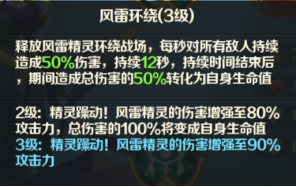 风雷环绕(3级)

释放风雷精灵环绕战场，每秒对所有敌人持续造成50%伤害，持续12秒，持续时间结束后，期间造成总伤害的50%转化为自身生命值

2级：精灵躁动！风雷精灵的伤害增强至80%攻击力，总伤害的100%将变成自身生命值
3级：精灵躁动！风雷精灵的伤害增强至90%攻击力